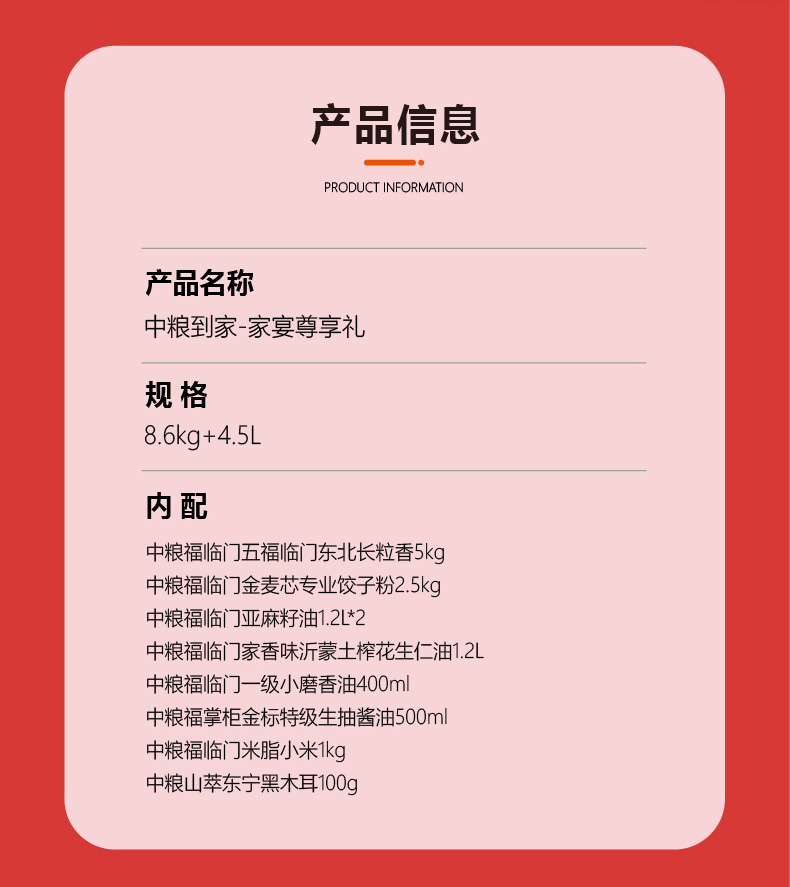 产品信息

PRODUCT INFORMATION

产品名称

中粮到家-家宴尊享礼

规 格

8.6kg+4.5L

内 配

中粮福临门五福临门东北长粒香5kg
中粮福临门金麦芯专业饺子粉2.5kg
中粮福临门亚麻籽油1.2L*2
中粮福临门家香味沂蒙土榨花生仁油1.2L
中粮福临门一级小磨香油400ml
中粮福掌柜金标特级生抽酱油500ml
中粮福临门米脂小米1kg
中粮山萃东宁黑木耳100g